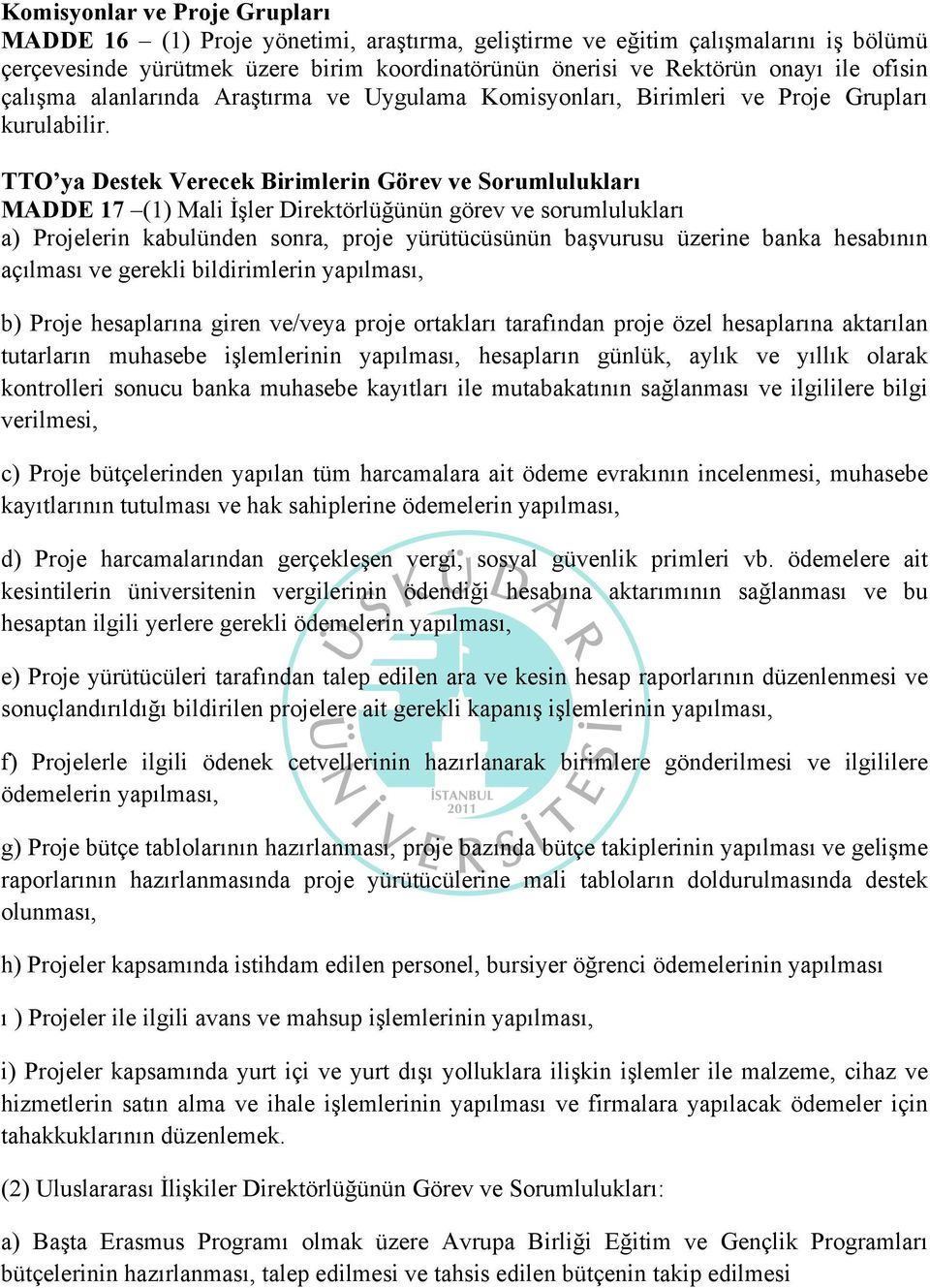 Komisyonlar ve Proje Grupları
MADDE 16 – (1) Proje yönetimi, araştırma, geliştirme ve eğitim çalışmalarını iş bölümü çerçevesinde yürütmek üzere birim koordinatörünün önerisi ve Rektörün onayı ile ofisin çalışma alanlarında Araştırma ve Uygulama Komisyonları, Birimleri ve Proje Grupları kurulabilir.

TTO'ya Destek Verecek Birimlerin Görev ve Sorumlulukları
MADDE 17 –(1) Mali İşler Direktörlüğünün görev ve sorumlulukları
a) Projelerin kabulünden sonra, proje yürütücüsünün başvurusu üzerine banka hesabının açılması ve gerekli bildirimlerin yapılması,

b) Proje hesaplarına giren ve/veya proje ortakları tarafından proje özel hesaplarına aktarılan tutarların muhasebe işlemlerinin yapılması, hesapların günlük, aylık ve yıllık olarak kontrolleri sonucu banka muhasebe kayıtları ile mutabakatının sağlanması ve ilgililere bilgi verilmesi,

c) Proje bütçelerinden yapılan tüm harcamalara ait ödeme evrakının incelenmesi, muhasebe kayıtlarının tutulması ve hak sahiplerine ödemelerin yapılması,

d) Proje harcamalarından gerçekleşen vergi, sosyal güvenlik primleri vb. ödemelere ait kesintilerin üniversitenin vergilerinin ödendiği hesabına aktarımının sağlanması ve bu hesaptan ilgili yerlere gerekli ödemelerin yapılması,

e) Proje yürütücüleri tarafından talep edilen ara ve kesin hesap raporlarının düzenlenmesi ve sonuçlandırıldığı bildirilen projelere ait gerekli kapanış işlemlerinin yapılması,

f) Projelerle ilgili ödenek cetvellerinin hazırlanarak birimlere gönderilmesi ve ilgililere ödemelerin yapılması,

g) Proje bütçe tablolarının hazırlanması, proje bazında bütçe takiplerinin yapılması ve gelişme raporlarının hazırlanmasında proje yürütücülerine mali tabloların doldurulmasında destek olunması,

h) Projeler kapsamında istihdam edilen personel, bursiyer öğrenci ödemelerinin yapılması

ı ) Projeler ile ilgili avans ve mahsup işlemlerinin yapılması,

i) Projeler kapsamında yurt içi ve yurt dışı yolluklara ilişkin işlemler ile malzeme, cihaz ve hizmetlerin satın alma ve ihale işlemlerinin yapılması ve firmalara yapılacak ödemeler için tahakkuklarının düzenlemek.

(2) Uluslararası İlişkiler Direktörlüğünün Görev ve Sorumlulukları:

a) Başta Erasmus Programı olmak üzere Avrupa Birliği Eğitim ve Gençlik Programları bütçelerinin hazırlanması, talep edilmesi ve tahsis edilen bütçenin takip edilmesi

ÜSKÜDAR ÜNİVERSİTESİ İSTANBUL 2011